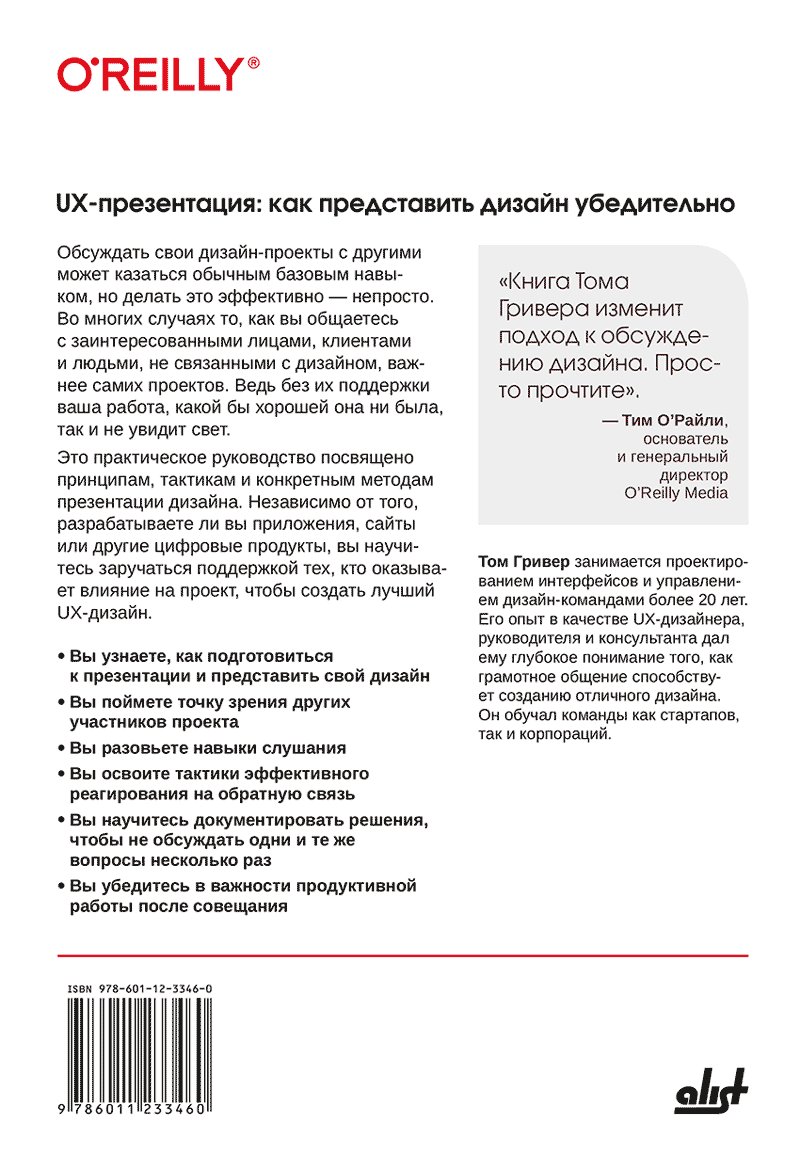 O'REILLY®

UX-презентация: как представить дизайн убедительно

Обсуждать свои дизайн-проекты с другими может казаться обычным базовым навыком, но делать это эффективно — непросто. Во многих случаях то, как вы общаетесь с заинтересованными лицами, клиентами и людьми, не связанными с дизайном, важнее самих проектов. Ведь без их поддержки ваша работа, какой бы хорошей она ни была, так и не увидит свет.

Это практическое руководство посвящено принципам, тактикам и конкретным методам презентации дизайна. Независимо от того, разрабатываете ли вы приложения, сайты или другие цифровые продукты, вы научитесь заручаться поддержкой тех, кто оказывает влияние на проект, чтобы создать лучший UX-дизайн.

• Вы узнаете, как подготовиться к презентации и представить свой дизайн

• Вы поймете точку зрения других участников проекта

• Вы разовьете навыки слушания

• Вы освоите тактики эффективного реагирования на обратную связь

• Вы научитесь документировать решения, чтобы не обсуждать одни и те же вопросы несколько раз

• Вы убедитесь в важности продуктивной работы после совещания

«Книга Тома Гривера изменит подход к обсуждению дизайна. Просто прочтите».

— Тим О'Райли, основатель и генеральный директор O'Reilly Media

Том Гривер занимается проектированием интерфейсов и управлением дизайн-командами более 20 лет. Его опыт в качестве UX-дизайнера, руководителя и консультанта дал ему глубокое понимание того, как грамотное общение способствует созданию отличного дизайна. Он обучал команды как стартапов, так и корпораций.

ISBN 978-601-12-3346-0

9 786011 233460

alist